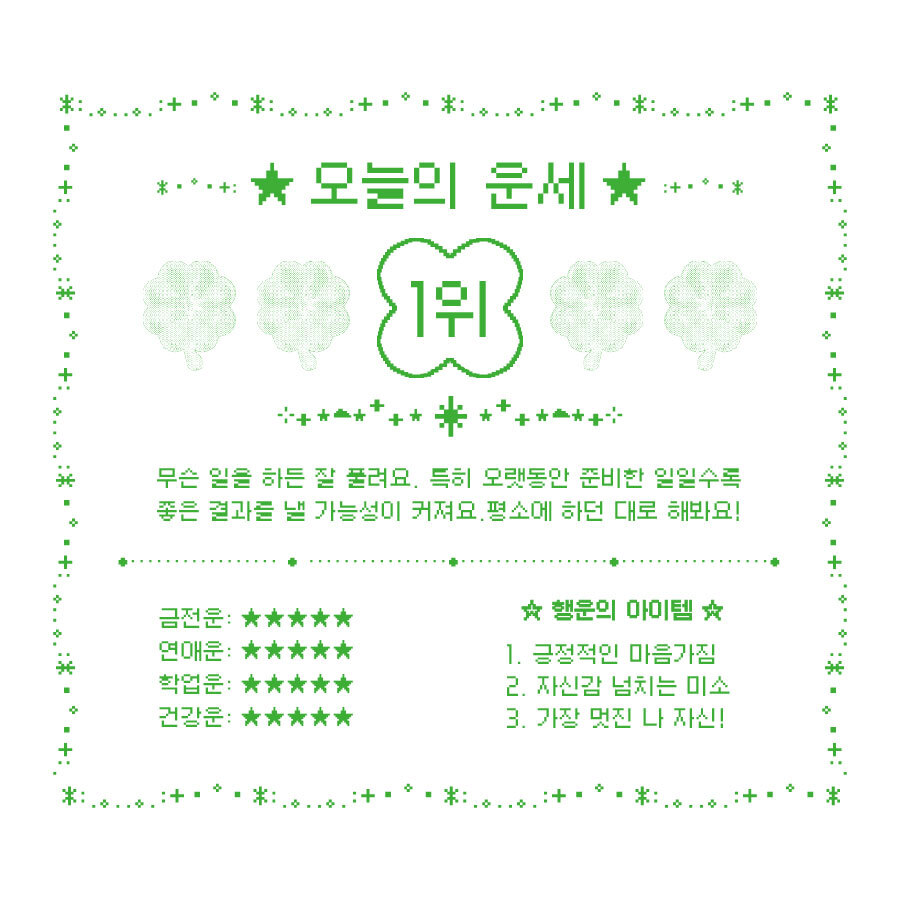 ★ 오늘의 운세 ★

1위

무슨 일을 하든 잘 풀려요. 특히 오랫동안 준비한 일일수록 좋은 결과를 낼 가능성이 커져요.평소에 하던 대로 해봐요!

금전운: ★★★★★
연애운: ★★★★★
학업운: ★★★★★
건강운: ★★★★★

☆ 행운의 아이템 ☆

1. 긍정적인 마음가짐
2. 자신감 넘치는 미소
3. 가장 멋진 나 자신!